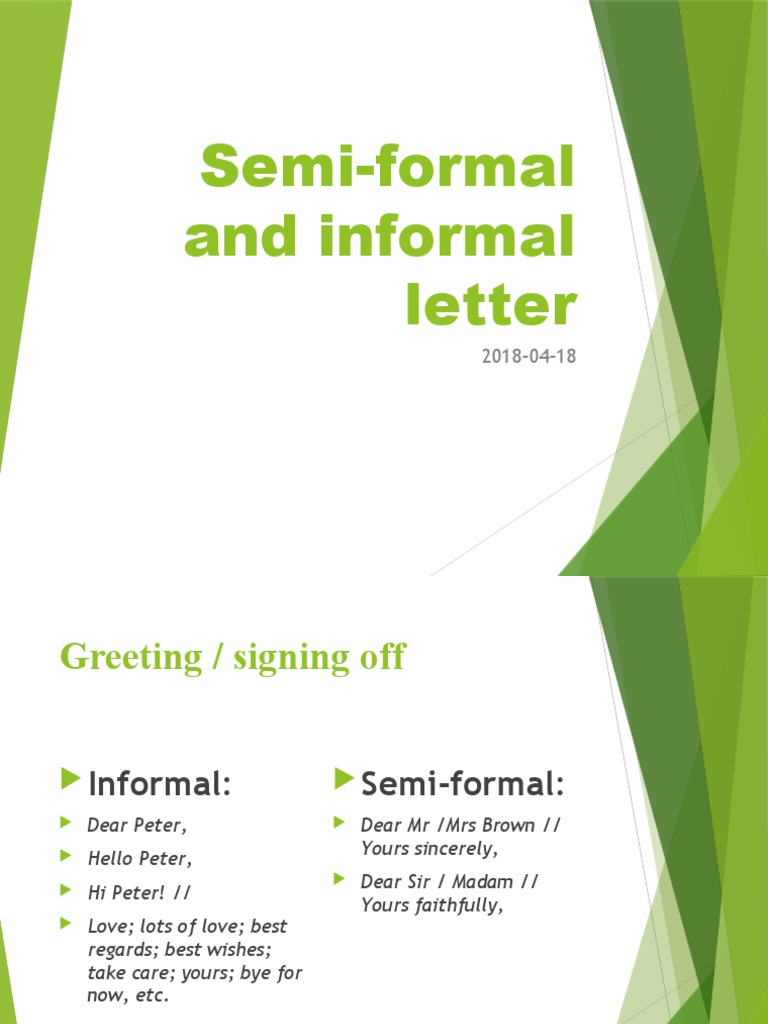 Semi-formal and informal letter

2018-04-18

Greeting / signing off

Informal:

Dear Peter,

Hello Peter,

Hi Peter! //

Love; lots of love; best regards; best wishes; take care; yours; bye for now, etc.

Semi-formal:

Dear Mr /Mrs Brown // Yours sincerely,

Dear Sir / Madam // Yours faithfully,